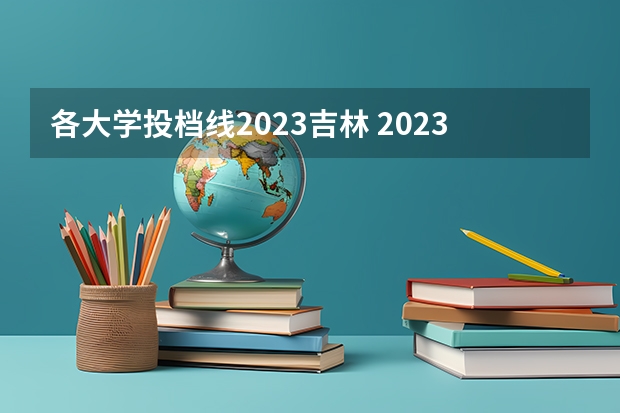 各大学投档线2023吉林 2023